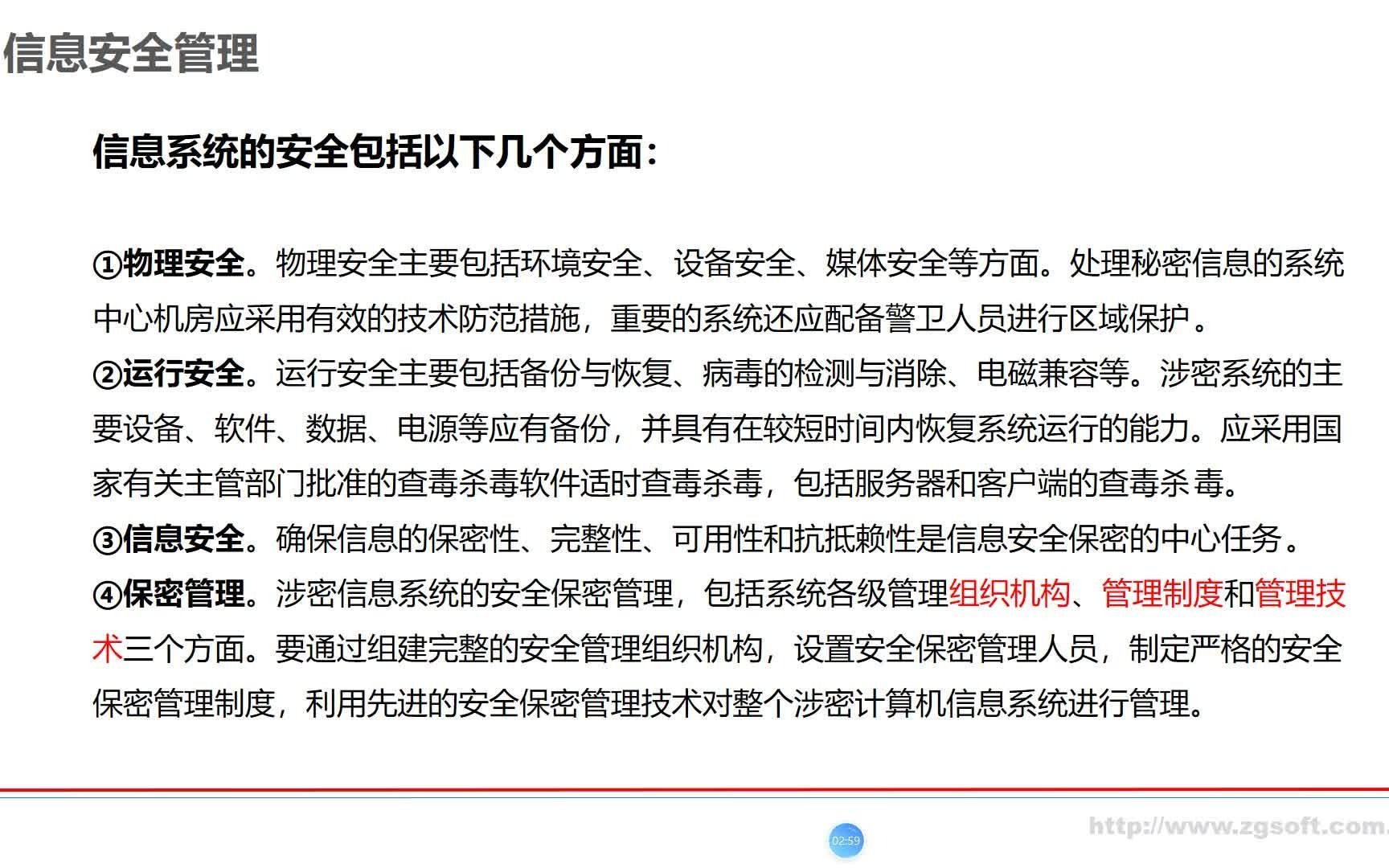 信息安全管理

信息系统的安全包括以下几个方面：

①物理安全。物理安全主要包括环境安全、设备安全、媒体安全等方面。处理秘密信息的系统中心机房应采用有效的技术防范措施，重要的系统还应配备警卫人员进行区域保护。

②运行安全。运行安全主要包括备份与恢复、病毒的检测与消除、电磁兼容等。涉密系统的主要设备、软件、数据、电源等应有备份，并具有在较短时间内恢复系统运行的能力。应采用国家有关主管部门批准的查毒杀毒软件适时查毒杀毒，包括服务器和客户端的查毒杀毒。

③信息安全。确保信息的保密性、完整性、可用性和抗抵赖性是信息安全保密的中心任务。

④保密管理。涉密信息系统的安全保密管理，包括系统各级管理组织机构、管理制度和管理技术三个方面。要通过组建完整的安全管理组织机构，设置安全保密管理人员，制定严格的安全保密管理制度，利用先进的安全保密管理技术对整个涉密计算机信息系统进行管理。

02:59

http://www.zgsoft.com